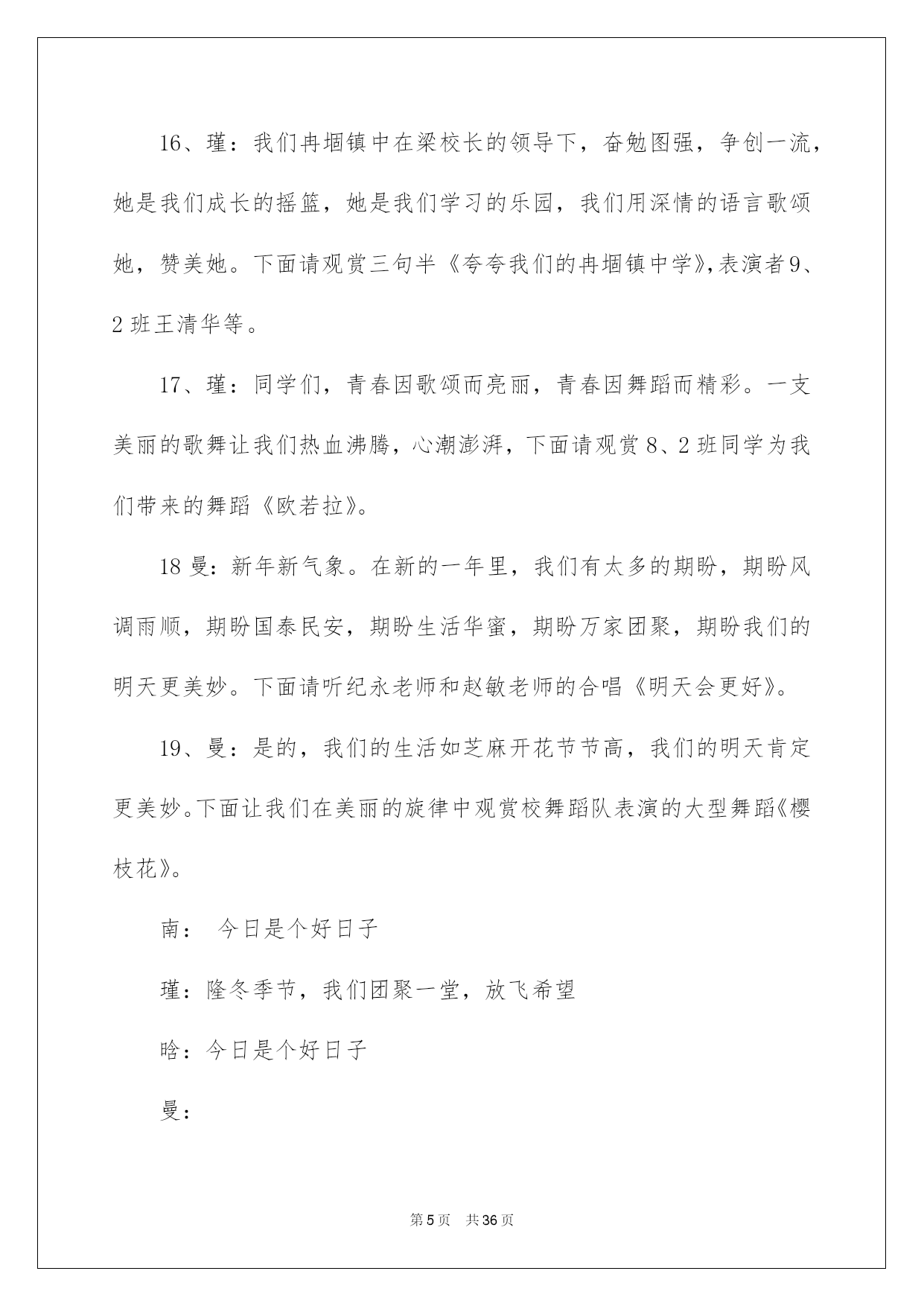 16、瑾：我们冉堌镇中在梁校长的领导下，奋勉图强，争创一流，她是我们成长的摇篮，她是我们学习的乐园，我们用深情的语言歌颂她，赞美她。下面请观赏三句半《夸夸我们的冉堌镇中学》,表演者9、2班王清华等。

17、瑾：同学们，青春因歌颂而亮丽，青春因舞蹈而精彩。一支美丽的歌舞让我们热血沸腾，心潮澎湃，下面请观赏8、2班同学为我们带来的舞蹈《欧若拉》。

18曼：新年新气象。在新的一年里，我们有太多的期盼，期盼风调雨顺，期盼国泰民安，期盼生活华蜜，期盼万家团聚，期盼我们的明天更美妙。下面请听纪永老师和赵敏老师的合唱《明天会更好》。

19、曼：是的，我们的生活如芝麻开花节节高，我们的明天肯定更美妙。下面让我们在美丽的旋律中观赏校舞蹈队表演的大型舞蹈《樱枝花》。

南： 今日是个好日子

瑾：隆冬季节，我们团聚一堂，放飞希望

晗：今日是个好日子

曼：

第5页 共36页